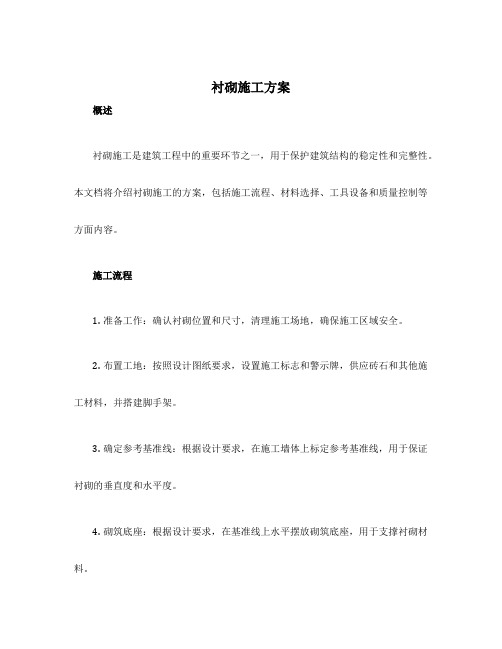 衬砌施工方案

概述

衬砌施工是建筑工程中的重要环节之一，用于保护建筑结构的稳定性和完整性。本文档将介绍衬砌施工的方案，包括施工流程、材料选择、工具设备和质量控制等方面内容。

施工流程

1. 准备工作：确认衬砌位置和尺寸，清理施工场地，确保施工区域安全。

2. 布置工地：按照设计图纸要求，设置施工标志和警示牌，供应砖石和其他施工材料，并搭建脚手架。

3. 确定参考基准线：根据设计要求，在施工墙体上标定参考基准线，用于保证衬砌的垂直度和水平度。

4. 砌筑底座：根据设计要求，在基准线上水平摆放砌筑底座，用于支撑衬砌材料。